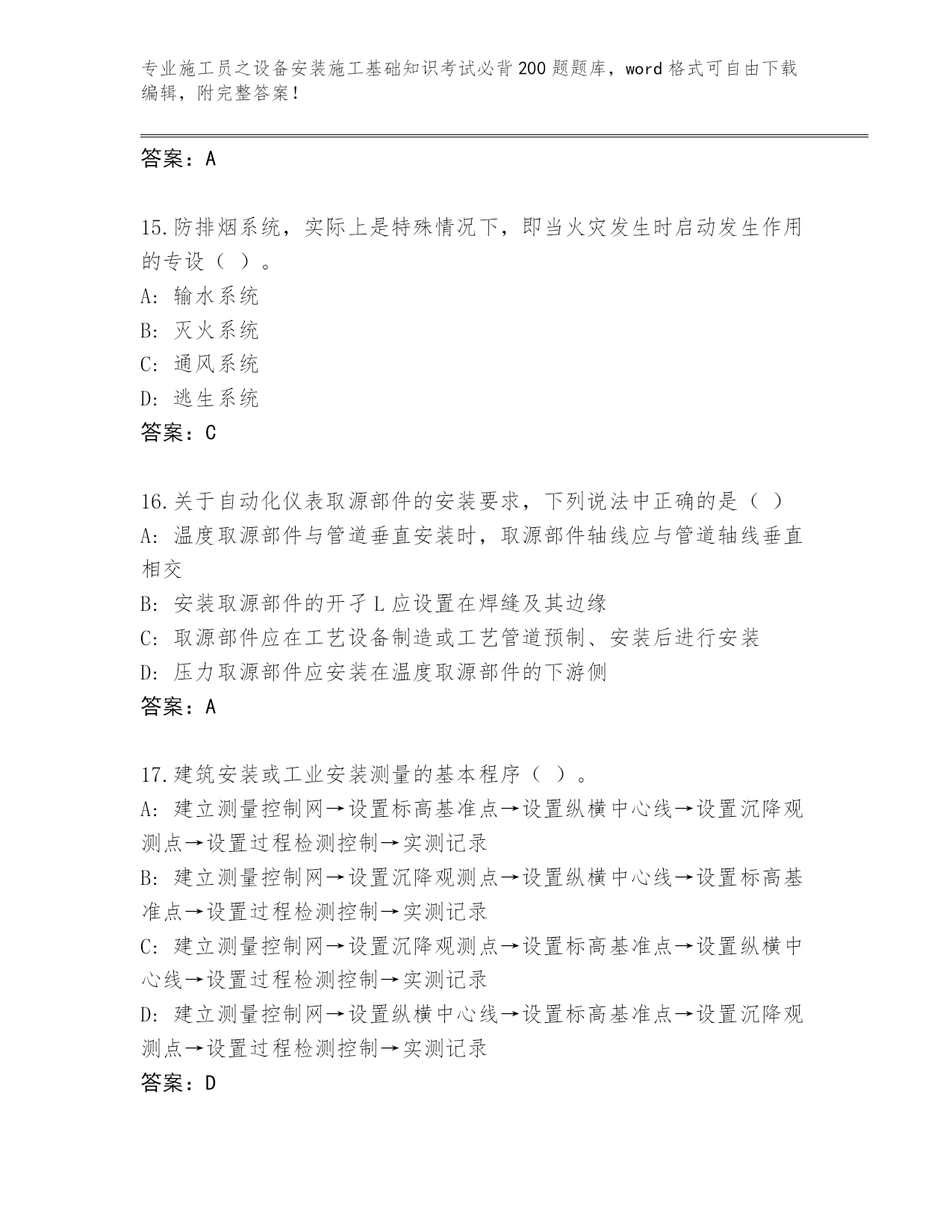 专业施工员之设备安装施工基础知识考试必背200题题库，word格式可自由下载编辑，附完整答案！

答案：A

15.防排烟系统，实际上是特殊情况下，即当火灾发生时启动发生作用的专设（ ）。
A: 输水系统
B: 灭火系统
C: 通风系统
D: 逃生系统
答案：C

16.关于自动化仪表取源部件的安装要求，下列说法中正确的是（ ）
A: 温度取源部件与管道垂直安装时，取源部件轴线应与管道轴线垂直相交
B: 安装取源部件的开孑L应设置在焊缝及其边缘
C: 取源部件应在工艺设备制造或工艺管道预制、安装后进行安装
D: 压力取源部件应安装在温度取源部件的下游侧
答案：A

17.建筑安装或工业安装测量的基本程序（ ）。
A: 建立测量控制网→设置标高基准点→设置纵横中心线→设置沉降观测点→设置过程检测控制→实测记录
B: 建立测量控制网→设置沉降观测点→设置纵横中心线→设置标高基准点→设置过程检测控制→实测记录
C: 建立测量控制网→设置沉降观测点→设置标高基准点→设置纵横中心线→设置过程检测控制→实测记录
D: 建立测量控制网→设置纵横中心线→设置标高基准点→设置沉降观测点→设置过程检测控制→实测记录
答案：D